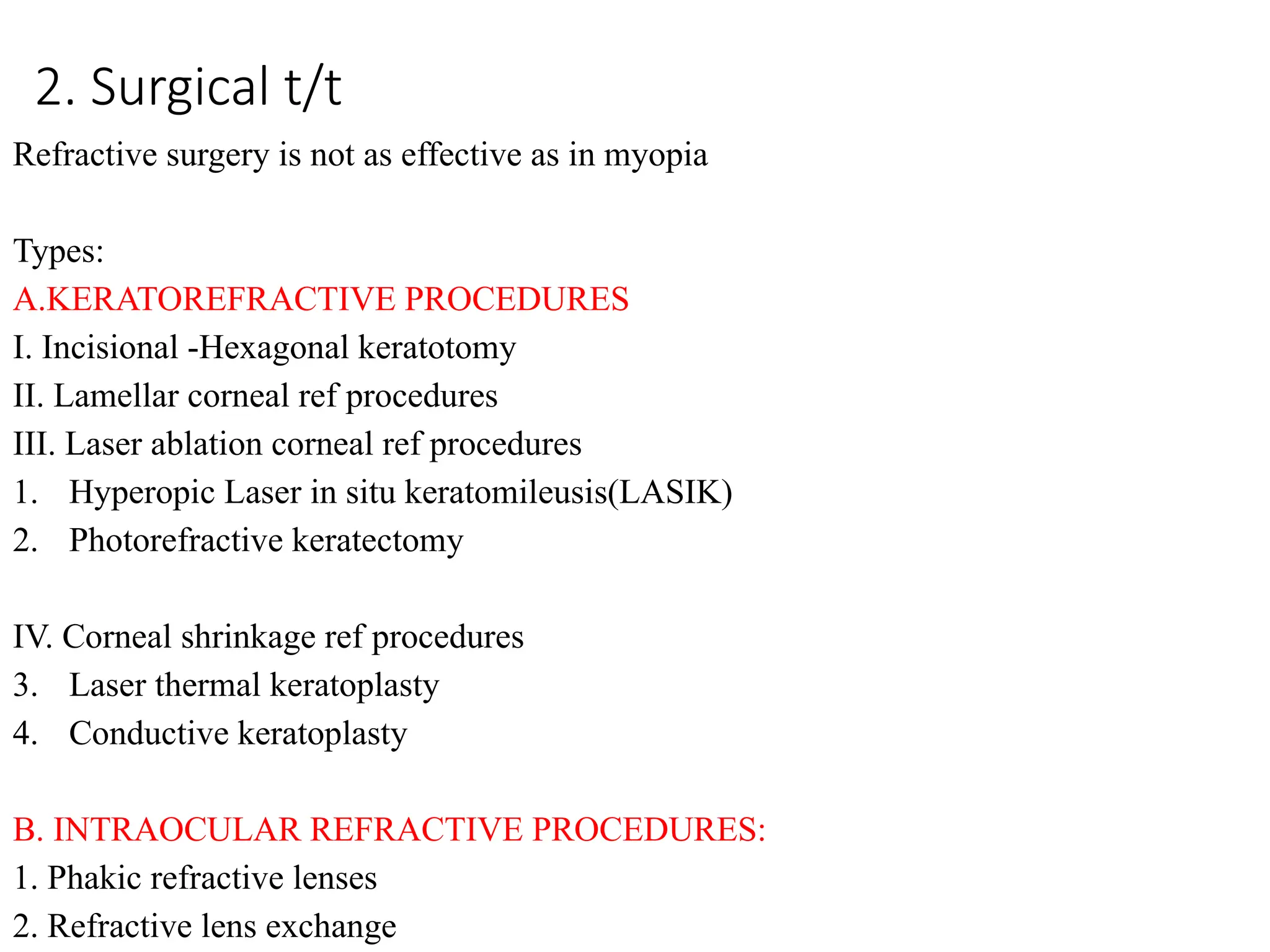 2. Surgical t/t

Refractive surgery is not as effective as in myopia

Types:

A.KERATOREFRACTIVE PROCEDURES

I. Incisional -Hexagonal keratotomy

II. Lamellar corneal ref procedures

III. Laser ablation corneal ref procedures

1. Hyperopic Laser in situ keratomileusis(LASIK)

2. Photorefractive keratectomy

IV. Corneal shrinkage ref procedures

3. Laser thermal keratoplasty

4. Conductive keratoplasty

B. INTRAOCULAR REFRACTIVE PROCEDURES:

1. Phakic refractive lenses

2. Refractive lens exchange